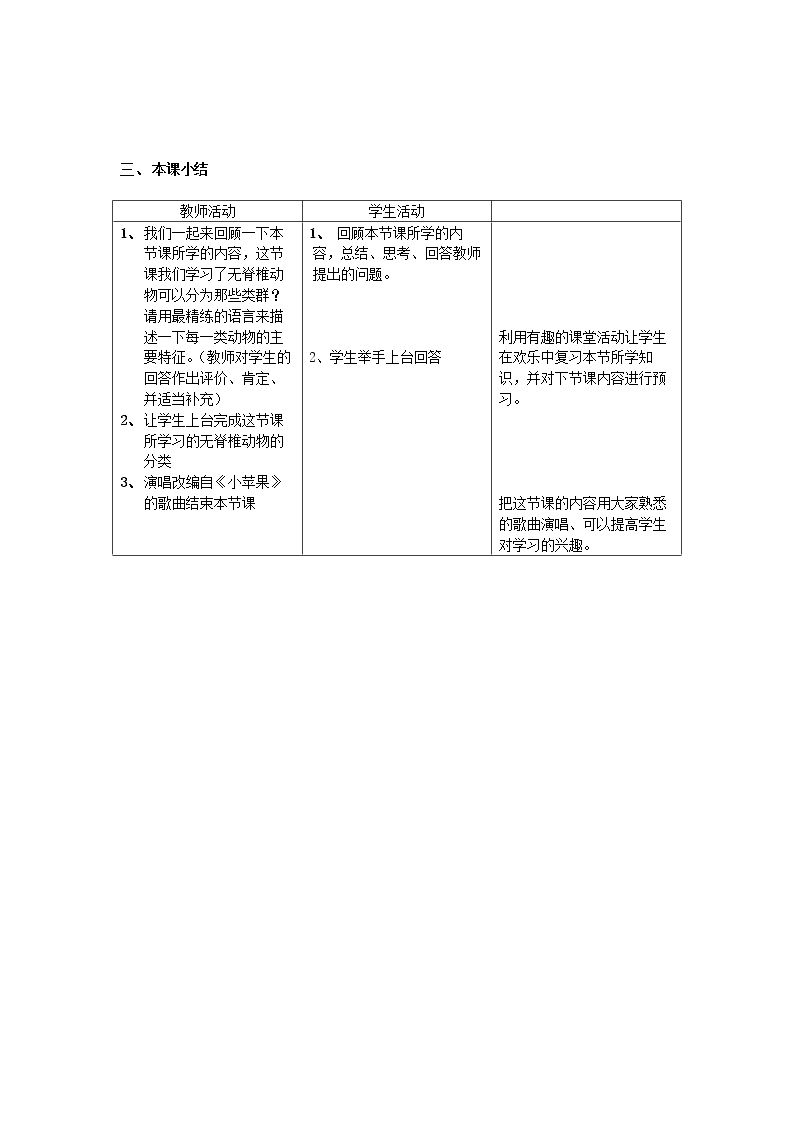 三、本课小结

| 教师活动 | 学生活动 | |
|---|---|---|
| 1、我们一起来回顾一下本节课所学的内容，这节课我们学习了无脊椎动物可以分为那些类群？请用最精练的语言来描述一下每一类动物的主要特征。（教师对学生的回答作出评价、肯定、并适当补充） 2、让学生上台完成这节课所学习的无脊椎动物的分类 3、演唱改编自《小苹果》的歌曲结束本节课 | 1、回顾本节课所学的内容，总结、思考、回答教师提出的问题。 2、学生举手上台回答 | 利用有趣的课堂活动让学生在欢乐中复习本节所学知识，并对下节课内容进行预习。 把这节课的内容用大家熟悉的歌曲演唱、可以提高学生对学习的兴趣。 |